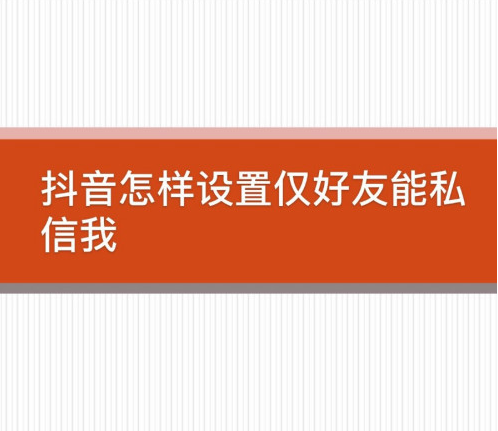 抖音怎样设置仅好友能私信我